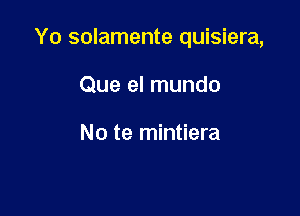 Yo solamente quisiera,

Que el mundo

No te mintiera